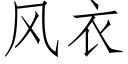 风衣